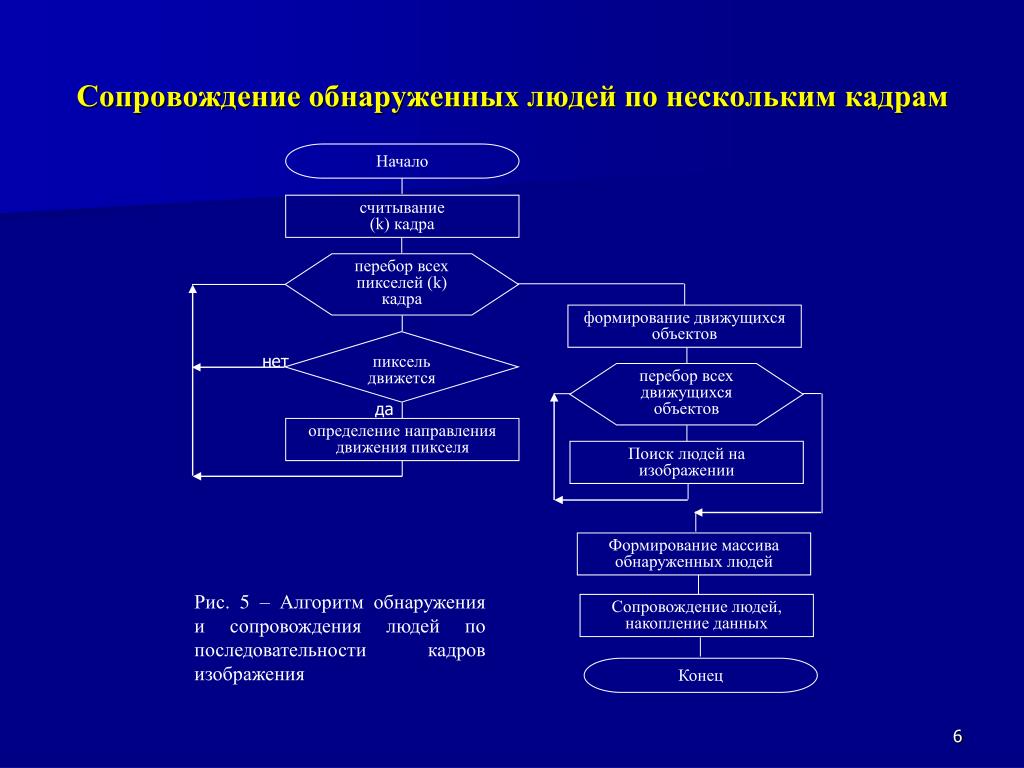 Сопровождение обнаруженных людей по нескольким кадрам

Начало

считывание (k) кадра

перебор всех пикселей (k) кадра

нет

пиксель движется

да

определение направления движения пикселя

формирование движущихся объектов

перебор всех движущихся объектов

Поиск людей на изображении

Формирование массива обнаруженных людей

Сопровождение людей, накопление данных

Конец

Рис. 5 – Алгоритм обнаружения и сопровождения людей по последовательности кадров изображения

6